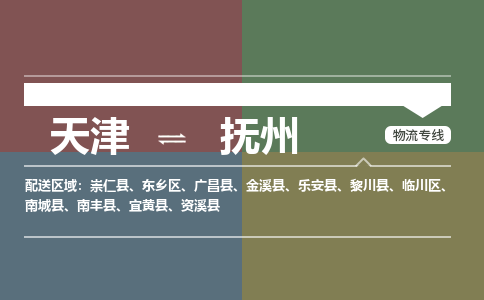 天津 ⇌ 抚州

物流专线

配送区域：崇仁县、东乡区、广昌县、金溪县、乐安县、黎川县、临川区、南城县、南丰县、宜黄县、资溪县